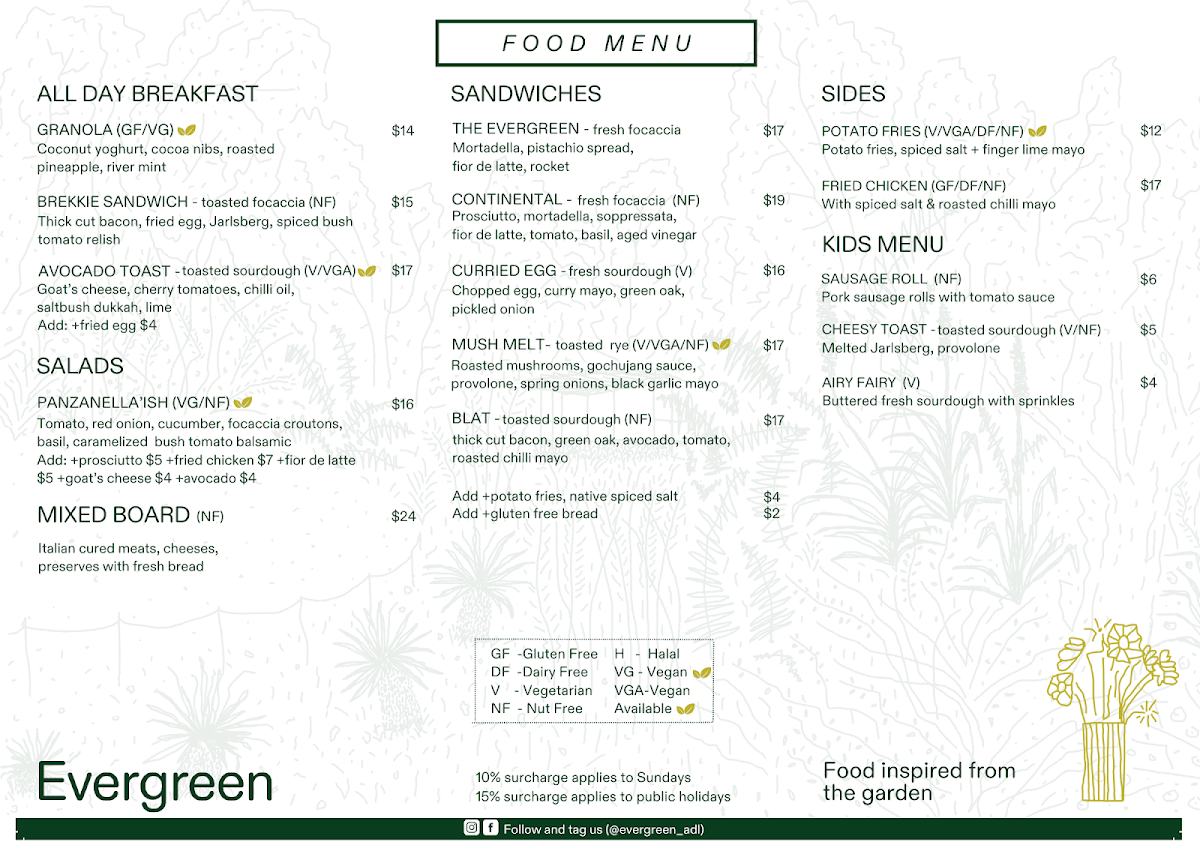 FOOD MENU

ALL DAY BREAKFAST

GRANOLA (GF/VG) $14
Coconut yoghurt, cocoa nibs, roasted pineapple, river mint

BREKKIE SANDWICH - toasted focaccia (NF) $15
Thick cut bacon, fried egg, Jarlsberg, spiced bush tomato relish

AVOCADO TOAST - toasted sourdough (V/VGA) $17
Goat's cheese, cherry tomatoes, chilli oil, saltbush dukkah, lime
Add: +fried egg $4

SALADS

PANZANELLA'ISH (VG/NF) $16
Tomato, red onion, cucumber, focaccia croutons, basil, caramelized bush tomato balsamic
Add: +prosciutto $5 +fried chicken $7 +fior de latte $5 +goat's cheese $4 +avocado $4

MIXED BOARD (NF) $24
Italian cured meats, cheeses, preserves with fresh bread

SANDWICHES

THE EVERGREEN - fresh focaccia $17
Mortadella, pistachio spread, fior de latte, rocket

CONTINENTAL - fresh focaccia (NF) $19
Prosciutto, mortadella, soppressata, fior de latte, tomato, basil, aged vinegar

CURRIED EGG - fresh sourdough (V) $16
Chopped egg, curry mayo, green oak, pickled onion

MUSH MELT- toasted rye (V/VGA/NF) $17
Roasted mushrooms, gochujang sauce, provolone, spring onions, black garlic mayo

BLAT - toasted sourdough (NF) $17
thick cut bacon, green oak, avocado, tomato, roasted chilli mayo

Add +potato fries, native spiced salt $4
Add +gluten free bread $2

SIDES

POTATO FRIES (V/VGA/DF/NF) $12
Potato fries, spiced salt + finger lime mayo

FRIED CHICKEN (GF/DF/NF) $17
With spiced salt & roasted chilli mayo

KIDS MENU

SAUSAGE ROLL (NF) $6
Pork sausage rolls with tomato sauce

CHEESY TOAST - toasted sourdough (V/NF) $5
Melted Jarlsberg, provolone

AIRY FAIRY (V) $4
Buttered fresh sourdough with sprinkles

GF -Gluten Free
DF -Dairy Free
V - Vegetarian
NF - Nut Free
H - Halal
VG - Vegan
VGA-Vegan Available

Evergreen

10% surcharge applies to Sundays
15% surcharge applies to public holidays

Food inspired from the garden

Follow and tag us (@evergreen_adl)